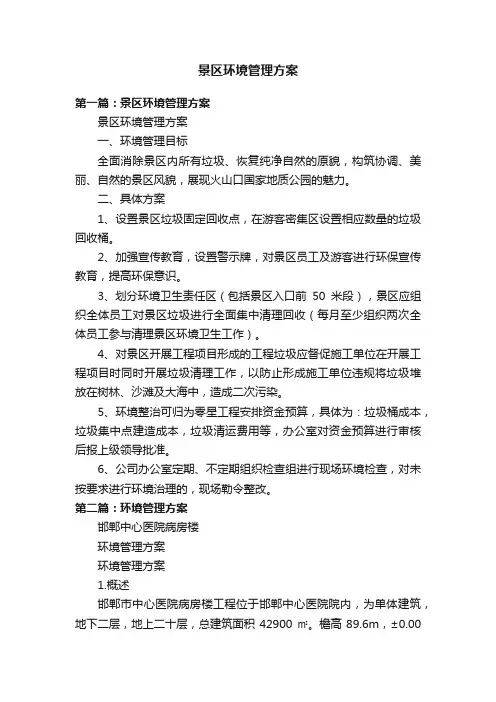 景区环境管理方案

第一篇：景区环境管理方案

景区环境管理方案

一、环境管理目标

全面消除景区内所有垃圾、恢复纯净自然的原貌，构筑协调、美丽、自然的景区风貌，展现火山口国家地质公园的魅力。

二、具体方案

1、设置景区垃圾固定回收点，在游客密集区设置相应数量的垃圾回收桶。

2、加强宣传教育，设置警示牌，对景区员工及游客进行环保宣传教育，提高环保意识。

3、划分环境卫生责任区（包括景区入口前 50 米段），景区应组织全体员工对景区垃圾进行全面集中清理回收（每月至少组织两次全体员工参与清理景区环境卫生工作）。

4、对景区开展工程项目形成的工程垃圾应督促施工单位在开展工程项目时同时开展垃圾清理工作，以防止形成施工单位违规将垃圾堆放在树林、沙滩及大海中，造成二次污染。

5、环境整治可归为零星工程安排资金预算，具体为：垃圾桶成本，垃圾集中点建造成本，垃圾清运费用等，办公室对资金预算进行审核后报上级领导批准。

6、公司办公室定期、不定期组织检查组进行现场环境检查，对未按要求进行环境治理的，现场勒令整改。

第二篇：环境管理方案

邯郸中心医院病房楼

环境管理方案

环境管理方案

1.概述

邯郸市中心医院病房楼工程位于邯郸中心医院院内，为单体建筑，地下二层，地上二十层，总建筑面积 42900 ㎡。檐高 89.6m，±0.00